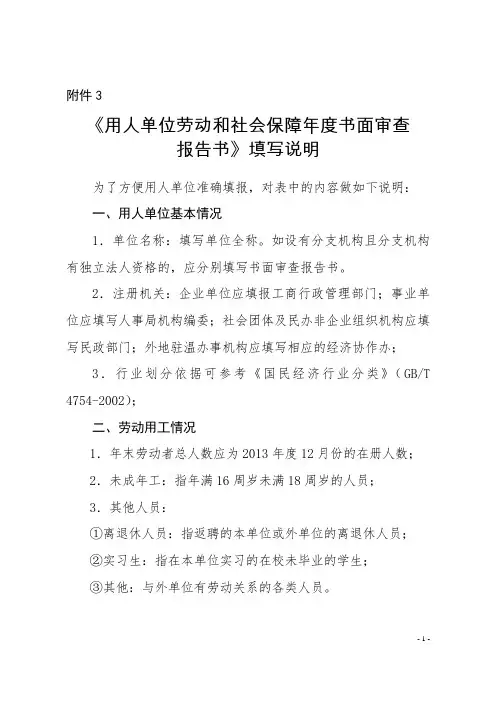 附件 3

《用人单位劳动和社会保障年度书面审查报告书》填写说明

为了方便用人单位准确填报，对表中的内容做如下说明：

一、用人单位基本情况

1．单位名称：填写单位全称。如设有分支机构且分支机构有独立法人资格的，应分别填写书面审查报告书。

2．注册机关：企业单位应填报工商行政管理部门；事业单位应填写人事局机构编委；社会团体及民办非企业组织机构应填写民政部门；外地驻温办事机构应填写相应的经济协作办；

3．行业划分依据可参考《国民经济行业分类》（GB/T 4754-2002）；

二、劳动用工情况

1．年末劳动者总人数应为 2013 年度 12 月份的在册人数；

2．未成年工：指年满 16 周岁未满 18 周岁的人员；

3．其他人员：

①离退休人员：指返聘的本单位或外单位的离退休人员；

②实习生：指在本单位实习的在校未毕业的学生；

③其他：与外单位有劳动关系的各类人员。

- 1 -